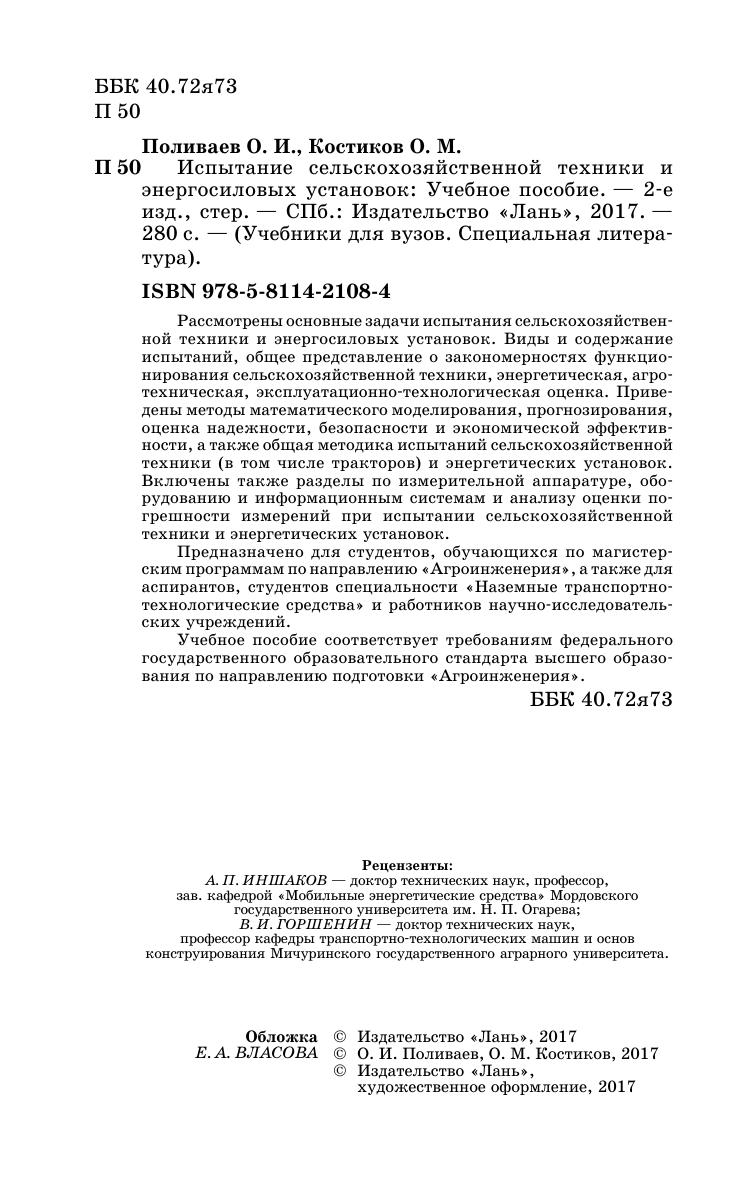 ББК 40.72я73
П 50

Поливаев О. И., Костиков О. М.
П 50 Испытание сельскохозяйственной техники и энергосиловых установок: Учебное пособие. — 2-е изд., стер. — СПб.: Издательство «Лань», 2017. — 280 с. — (Учебники для вузов. Специальная литература).

ISBN 978-5-8114-2108-4

Рассмотрены основные задачи испытания сельскохозяйственной техники и энергосиловых установок. Виды и содержание испытаний, общее представление о закономерностях функционирования сельскохозяйственной техники, энергетическая, агротехническая, эксплуатационно-технологическая оценка. Приведены методы математического моделирования, прогнозирования, оценка надежности, безопасности и экономической эффективности, а также общая методика испытаний сельскохозяйственной техники (в том числе тракторов) и энергетических установок. Включены также разделы по измерительной аппаратуре, оборудованию и информационным системам и анализу оценки погрешности измерений при испытании сельскохозяйственной техники и энергетических установок.

Предназначено для студентов, обучающихся по магистерским программам по направлению «Агроинженерия», а также для аспирантов, студентов специальности «Наземные транспортно-технологические средства» и работников научно-исследовательских учреждений.

Учебное пособие соответствует требованиям федерального государственного образовательного стандарта высшего образования по направлению подготовки «Агроинженерия».

ББК 40.72я73

Рецензенты:
А. П. ИНШАКОВ — доктор технических наук, профессор, зав. кафедрой «Мобильные энергетические средства» Мордовского государственного университета им. Н. П. Огарева;
В. И. ГОРШЕНИН — доктор технических наук, профессор кафедры транспортно-технологических машин и основ конструирования Мичуринского государственного аграрного университета.

Обложка
Е. А. ВЛАСОВА

© Издательство «Лань», 2017
© О. И. Поливаев, О. М. Костиков, 2017
© Издательство «Лань», художественное оформление, 2017